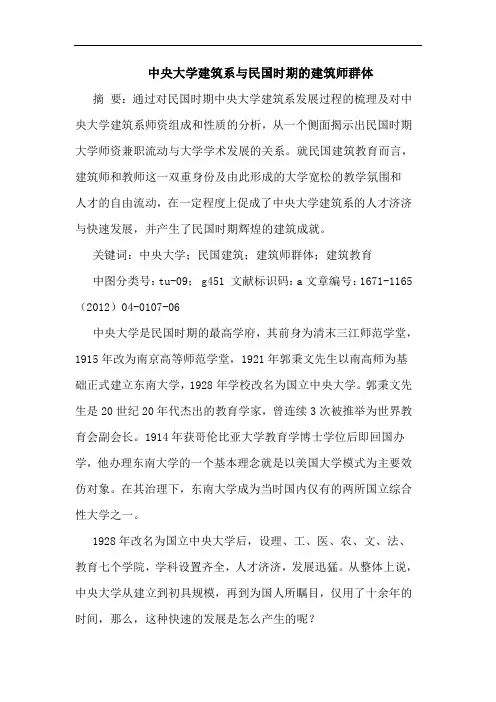 中央大学建筑系与民国时期的建筑师群体

摘 要：通过对民国时期中央大学建筑系发展过程的梳理及对中央大学建筑系师资组成和性质的分析，从一个侧面揭示出民国时期大学师资兼职流动与大学学术发展的关系。就民国建筑教育而言，建筑师和教师这一双重身份及由此形成的大学宽松的教学氛围和人才的自由流动，在一定程度上促成了中央大学建筑系的人才济济与快速发展，并产生了民国时期辉煌的建筑成就。

关键词：中央大学；民国建筑；建筑师群体；建筑教育

中图分类号：tu-09； g451 文献标识码：a 文章编号：1671-1165（2012）04-0107-06

中央大学是民国时期的最高学府，其前身为清末三江师范学堂，1915年改为南京高等师范学堂，1921年郭秉文先生以南高师为基础正式建立东南大学，1928年学校改名为国立中央大学。郭秉文先生是20世纪20年代杰出的教育学家，曾连续3次被推举为世界教育会副会长。1914年获哥伦比亚大学教育学博士学位后即回国办学，他办理东南大学的一个基本理念就是以美国大学模式为主要效仿对象。在其治理下，东南大学成为当时国内仅有的两所国立综合性大学之一。

1928年改名为国立中央大学后，设理、工、医、农、文、法、教育七个学院，学科设置齐全，人才济济，发展迅猛。从整体上说，中央大学从建立到初具规模，再到为国人所瞩目，仅用了十余年的时间，那么，这种快速的发展是怎么产生的呢？